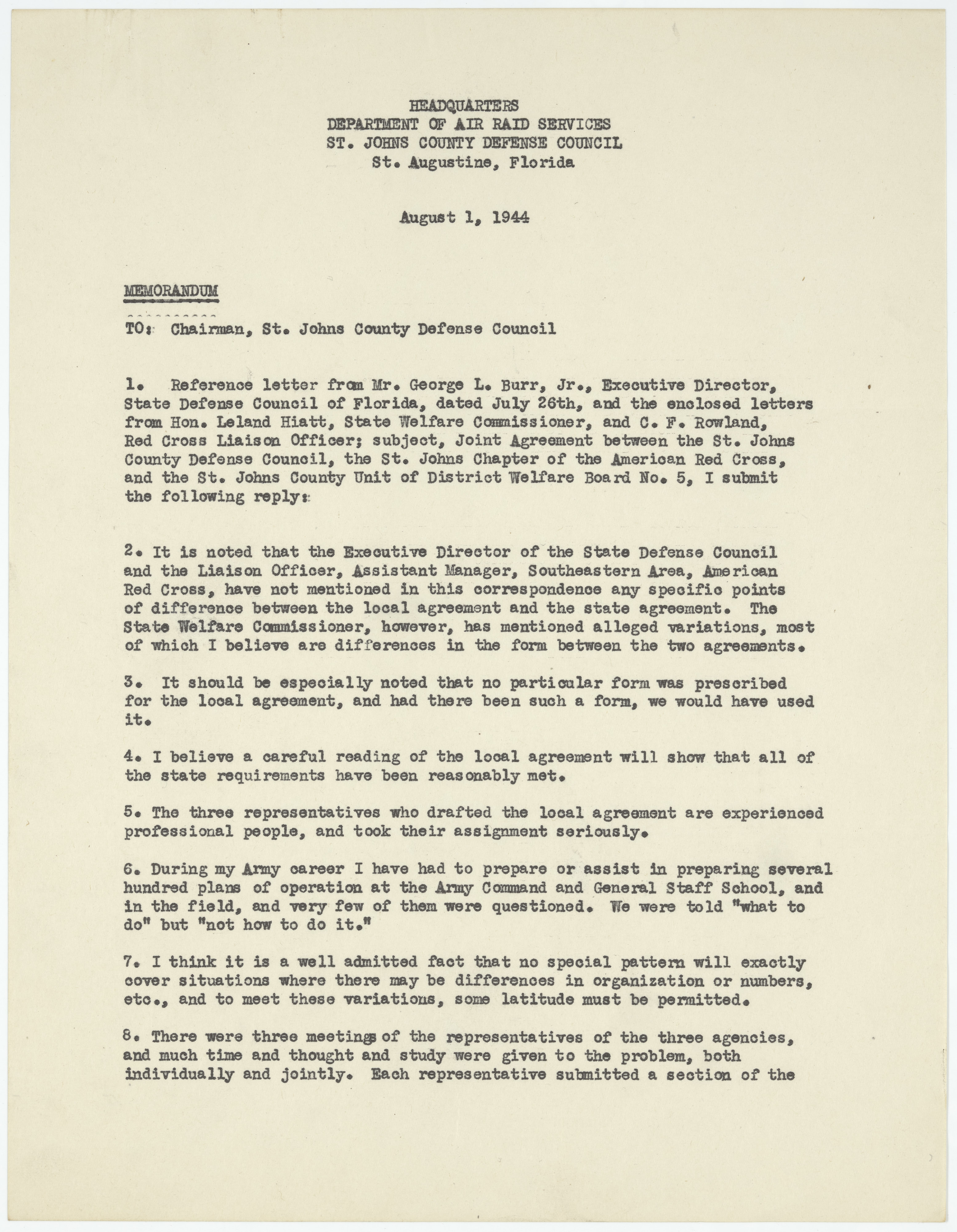 HEADQUARTERS
DEPARTMENT OF AIR RAID SERVICES
ST. JOHNS COUNTY DEFENSE COUNCIL
St. Augustine, Florida

August 1, 1944

MEMORANDUM

TO: Chairman, St. Johns County Defense Council

1. Reference letter from Mr. George L. Burr, Jr., Executive Director, State Defense Council of Florida, dated July 26th, and the enclosed letters from Hon. Leland Hiatt, State Welfare Commissioner, and C. F. Rowland, Red Cross Liaison Officer; subject, Joint Agreement between the St. Johns County Defense Council, the St. Johns Chapter of the American Red Cross, and the St. Johns County Unit of District Welfare Board No. 5, I submit the following reply:

2. It is noted that the Executive Director of the State Defense Council and the Liaison Officer, Assistant Manager, Southeastern Area, American Red Cross, have not mentioned in this correspondence any specific points of difference between the local agreement and the state agreement. The State Welfare Commissioner, however, has mentioned alleged variations, most of which I believe are differences in the form between the two agreements.

3. It should be especially noted that no particular form was prescribed for the local agreement, and had there been such a form, we would have used it.

4. I believe a careful reading of the local agreement will show that all of the state requirements have been reasonably met.

5. The three representatives who drafted the local agreement are experienced professional people, and took their assignment seriously.

6. During my Army career I have had to prepare or assist in preparing several hundred plans of operation at the Army Command and General Staff School, and in the field, and very few of them were questioned. We were told "what to do" but "not how to do it."

7. I think it is a well admitted fact that no special pattern will exactly cover situations where there may be differences in organization or numbers, etc., and to meet these variations, some latitude must be permitted.

8. There were three meetings of the representatives of the three agencies, and much time and thought and study were given to the problem, both individually and jointly. Each representative submitted a section of the